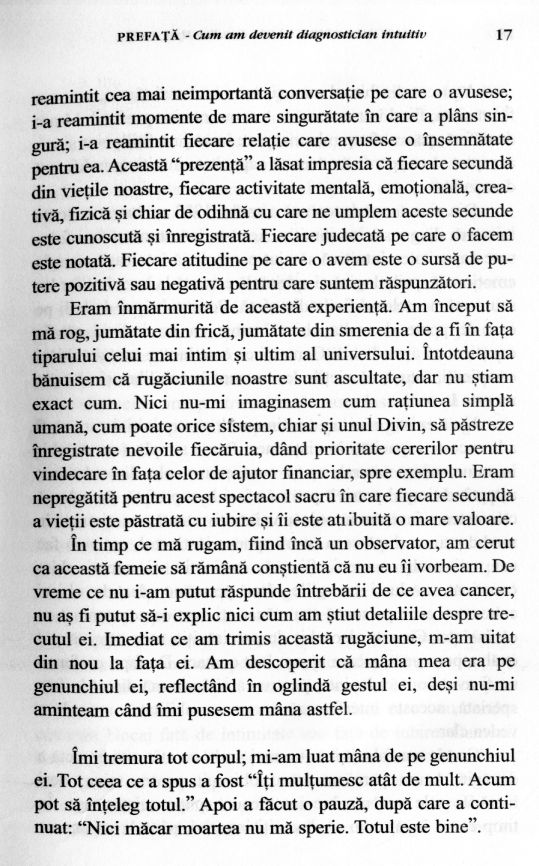 PREFAȚĂ - Cum am devenit diagnostician intuitiv 17

reamintit cea mai neimportantă conversație pe care o avusese; i-a reamintit momente de mare singurătate în care a plâns singură; i-a reamintit fiecare relație care avusese o însemnătate pentru ea. Această "prezență" a lăsat impresia că fiecare secundă din viețile noastre, fiecare activitate mentală, emoțională, creativă, fizică și chiar de odihnă cu care ne umplem aceste secunde este cunoscută și înregistrată. Fiecare judecată pe care o facem este notată. Fiecare atitudine pe care o avem este o sursă de putere pozitivă sau negativă pentru care suntem răspunzători.

Eram înmărmurită de această experiență. Am început să mă rog, jumătate din frică, jumătate din smerenia de a fi în fața tiparului celui mai intim și ultim al universului. Întotdeauna bănuisem că rugăciunile noastre sunt ascultate, dar nu știam exact cum. Nici nu-mi imaginasem cum rațiunea simplă umană, cum poate orice sistem, chiar și unul Divin, să păstreze înregistrate nevoile fiecăruia, dând prioritate cererilor pentru vindecare în fața celor de ajutor financiar, spre exemplu. Eram nepregătită pentru acest spectacol sacru în care fiecare secundă a vieții este păstrată cu iubire și îi este atribuită o mare valoare.

În timp ce mă rugam, fiind încă un observator, am cerut ca această femeie să rămână conștientă că nu eu îi vorbeam. De vreme ce nu i-am putut răspunde întrebării de ce avea cancer, nu aș fi putut să-i explic nici cum am știut detaliile despre trecutul ei. Imediat ce am trimis această rugăciune, m-am uitat din nou la fața ei. Am descoperit că mâna mea era pe genunchiul ei, reflectând în oglindă gestul ei, deși nu-mi aminteam când îmi pusesem mâna astfel.

Îmi tremura tot corpul; mi-am luat mâna de pe genunchiul ei. Tot ceea ce a spus a fost "Îți mulțumesc atât de mult. Acum pot să înțeleg totul." Apoi a făcut o pauză, după care a continuat: "Nici măcar moartea nu mă sperie. Totul este bine".